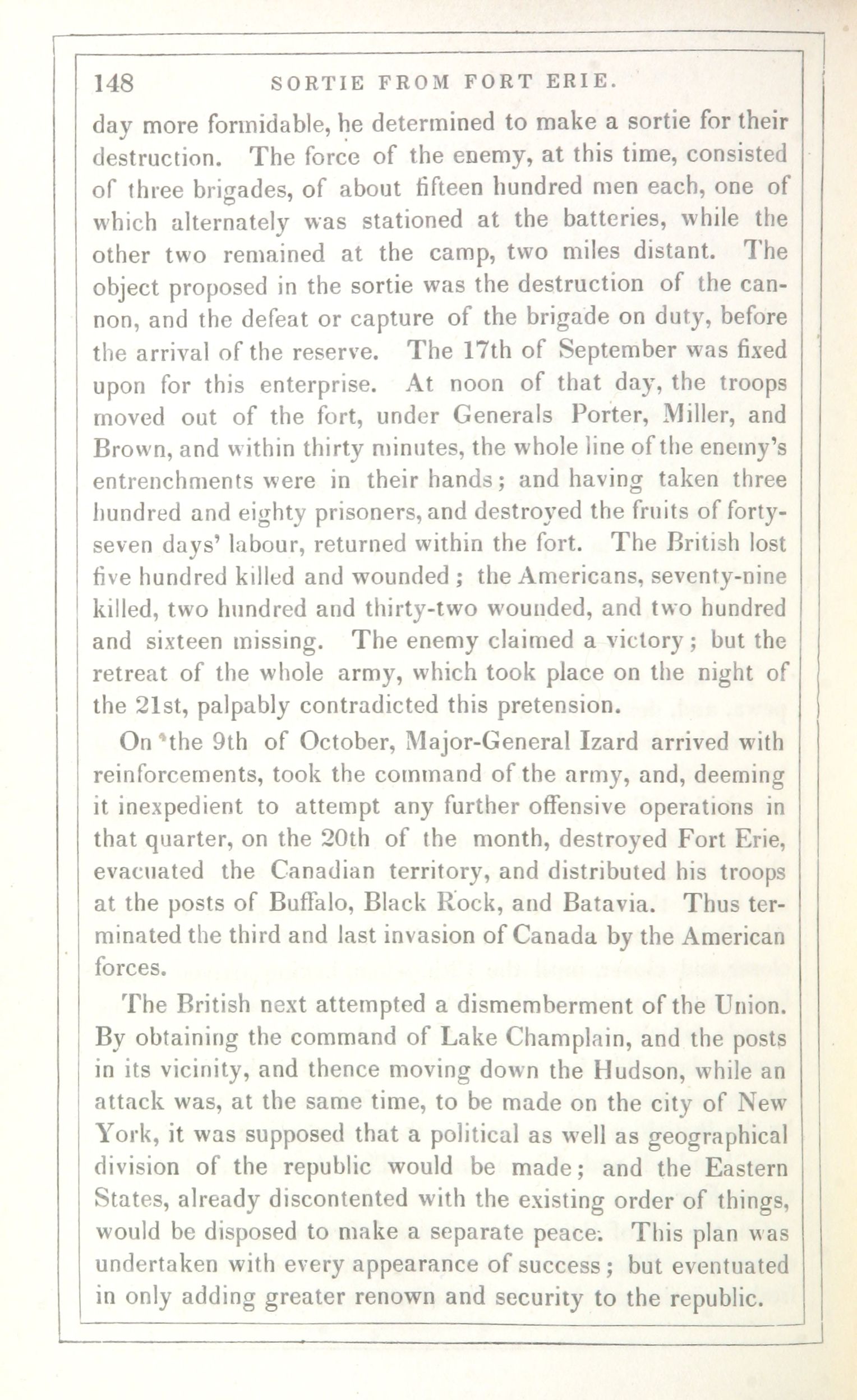 148 SORTIE FROM FORT ERIE.

day more formidable, he determined to make a sortie for their destruction. The force of the enemy, at this time, consisted of three brigades, of about fifteen hundred men each, one of which alternately was stationed at the batteries, while the other two remained at the camp, two miles distant. The object proposed in the sortie was the destruction of the cannon, and the defeat or capture of the brigade on duty, before the arrival of the reserve. The 17th of September was fixed upon for this enterprise. At noon of that day, the troops moved out of the fort, under Generals Porter, Miller, and Brown, and within thirty minutes, the whole line of the enemy's entrenchments were in their hands; and having taken three hundred and eighty prisoners, and destroyed the fruits of forty-seven days' labour, returned within the fort. The British lost five hundred killed and wounded; the Americans, seventy-nine killed, two hundred and thirty-two wounded, and two hundred and sixteen missing. The enemy claimed a victory; but the retreat of the whole army, which took place on the night of the 21st, palpably contradicted this pretension.

On the 9th of October, Major-General Izard arrived with reinforcements, took the command of the army, and, deeming it inexpedient to attempt any further offensive operations in that quarter, on the 20th of the month, destroyed Fort Erie, evacuated the Canadian territory, and distributed his troops at the posts of Buffalo, Black Rock, and Batavia. Thus terminated the third and last invasion of Canada by the American forces.

The British next attempted a dismemberment of the Union. By obtaining the command of Lake Champlain, and the posts in its vicinity, and thence moving down the Hudson, while an attack was, at the same time, to be made on the city of New York, it was supposed that a political as well as geographical division of the republic would be made; and the Eastern States, already discontented with the existing order of things, would be disposed to make a separate peace. This plan was undertaken with every appearance of success; but eventuated in only adding greater renown and security to the republic.